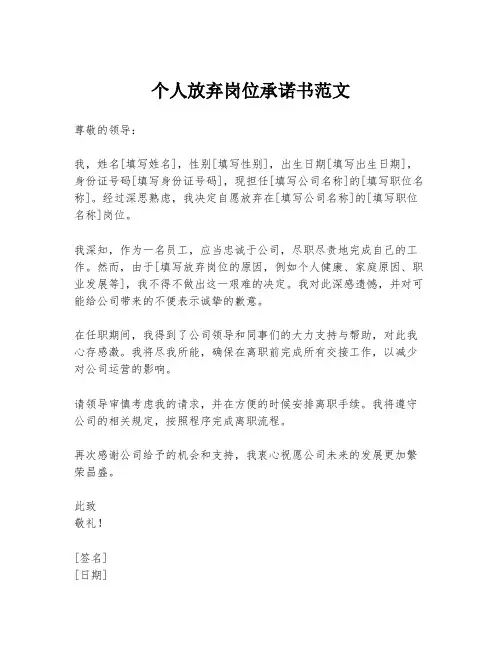 个人放弃岗位承诺书范文

尊敬的领导：

我，姓名[填写姓名]，性别[填写性别]，出生日期[填写出生日期]，身份证号码[填写身份证号码]，现担任[填写公司名称]的[填写职位名称]。经过深思熟虑，我决定自愿放弃在[填写公司名称]的[填写职位名称]岗位。

我深知，作为一名员工，应当忠诚于公司，尽职尽责地完成自己的工作。然而，由于[填写放弃岗位的原因，例如个人健康、家庭原因、职业发展等]，我不得不做出这一艰难的决定。我对此深感遗憾，并对可能给公司带来的不便表示诚挚的歉意。

在任职期间，我得到了公司领导和同事们的大力支持与帮助，对此我心存感激。我将尽我所能，确保在离职前完成所有交接工作，以减少对公司运营的影响。

请领导审慎考虑我的请求，并在方便的时候安排离职手续。我将遵守公司的相关规定，按照程序完成离职流程。

再次感谢公司给予的机会和支持，我衷心祝愿公司未来的发展更加繁荣昌盛。

此致
敬礼！

[签名]
[日期]